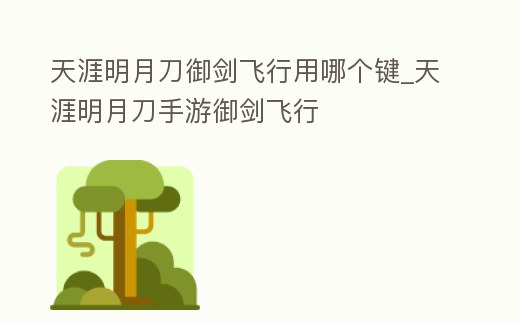 天涯明月刀御剑飞行用哪个键_天涯明月刀手游御剑飞行